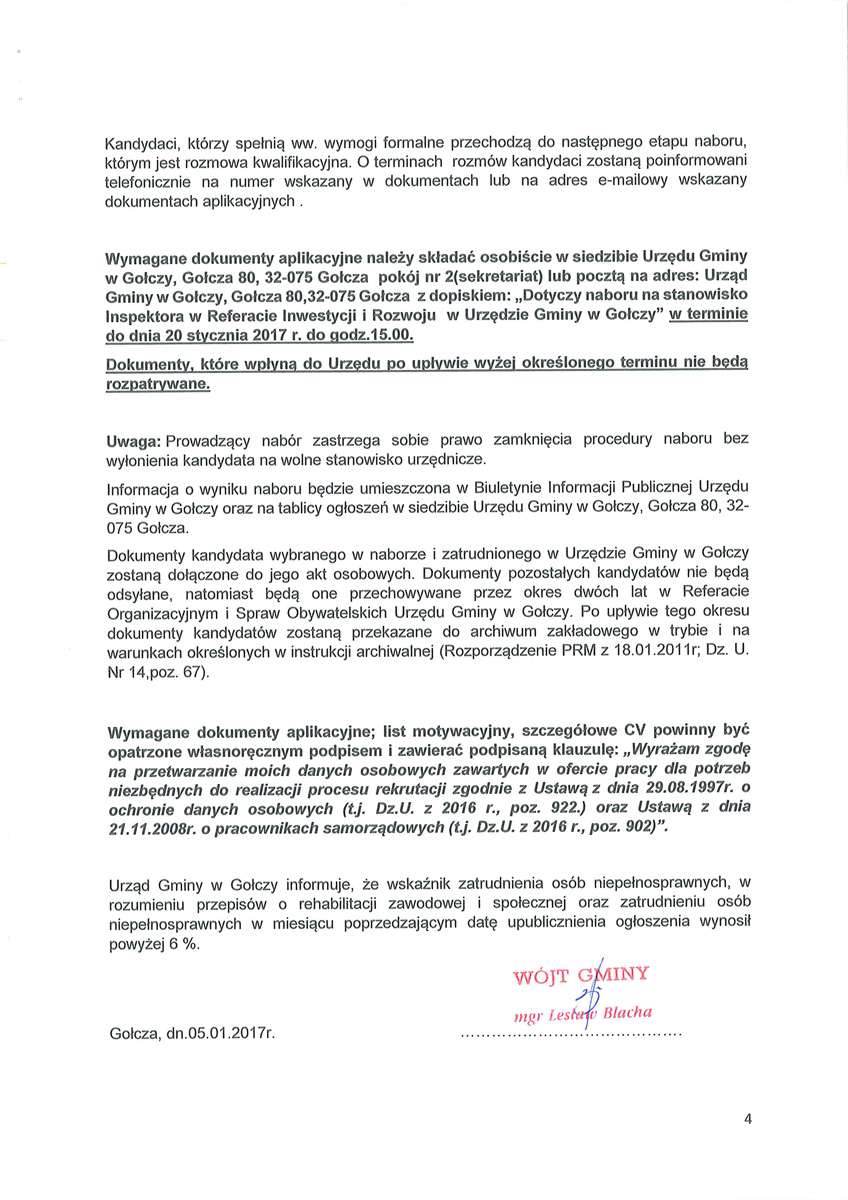 Kandydaci, którzy spełnią ww. wymogi formalne przechodzą do następnego etapu naboru, którym jest rozmowa kwalifikacyjna. O terminach rozmów kandydaci zostaną poinformowani telefonicznie na numer wskazany w dokumentach lub na adres e-mailowy wskazany dokumentach aplikacyjnych .

Wymagane dokumenty aplikacyjne należy składać osobiście w siedzibie Urzędu Gminy w Gołczy, Gołcza 80, 32-075 Gołcza pokój nr 2(sekretariat) lub pocztą na adres: Urząd Gminy w Gołczy, Gołcza 80,32-075 Gołcza z dopiskiem: „Dotyczy naboru na stanowisko Inspektora w Referacie Inwestycji i Rozwoju w Urzędzie Gminy w Gołczy" w terminie do dnia 20 stycznia 2017 r. do godz.15.00.

Dokumenty, które wpłyną do Urzędu po upływie wyżej określonego terminu nie będą rozpatrywane.

Uwaga: Prowadzący nabór zastrzega sobie prawo zamknięcia procedury naboru bez wyłonienia kandydata na wolne stanowisko urzędnicze.

Informacja o wyniku naboru będzie umieszczona w Biuletynie Informacji Publicznej Urzędu Gminy w Gołczy oraz na tablicy ogłoszeń w siedzibie Urzędu Gminy w Gołczy, Gołcza 80, 32-075 Gołcza.

Dokumenty kandydata wybranego w naborze i zatrudnionego w Urzędzie Gminy w Gołczy zostaną dołączone do jego akt osobowych. Dokumenty pozostałych kandydatów nie będą odsyłane, natomiast będą one przechowywane przez okres dwóch lat w Referacie Organizacyjnym i Spraw Obywatelskich Urzędu Gminy w Gołczy. Po upływie tego okresu dokumenty kandydatów zostaną przekazane do archiwum zakładowego w trybie i na warunkach określonych w instrukcji archiwalnej (Rozporządzenie PRM z 18.01.2011r; Dz. U. Nr 14,poz. 67).

Wymagane dokumenty aplikacyjne; list motywacyjny, szczegółowe CV powinny być opatrzone własnoręcznym podpisem i zawierać podpisaną klauzulę: „Wyrażam zgodę na przetwarzanie moich danych osobowych zawartych w ofercie pracy dla potrzeb niezbędnych do realizacji procesu rekrutacji zgodnie z Ustawą z dnia 29.08.1997r. o ochronie danych osobowych (t.j. Dz.U. z 2016 r., poz. 922.) oraz Ustawą z dnia 21.11.2008r. o pracownikach samorządowych (t.j. Dz.U. z 2016 r., poz. 902)".

Urząd Gminy w Gołczy informuje, że wskaźnik zatrudnienia osób niepełnosprawnych, w rozumieniu przepisów o rehabilitacji zawodowej i społecznej oraz zatrudnieniu osób niepełnosprawnych w miesiącu poprzedzającym datę upublicznienia ogłoszenia wynosił powyżej 6 %.

WÓJT GMINY
mgr Lesław Blacha

Gołcza, dn.05.01.2017r. ..........................................

4